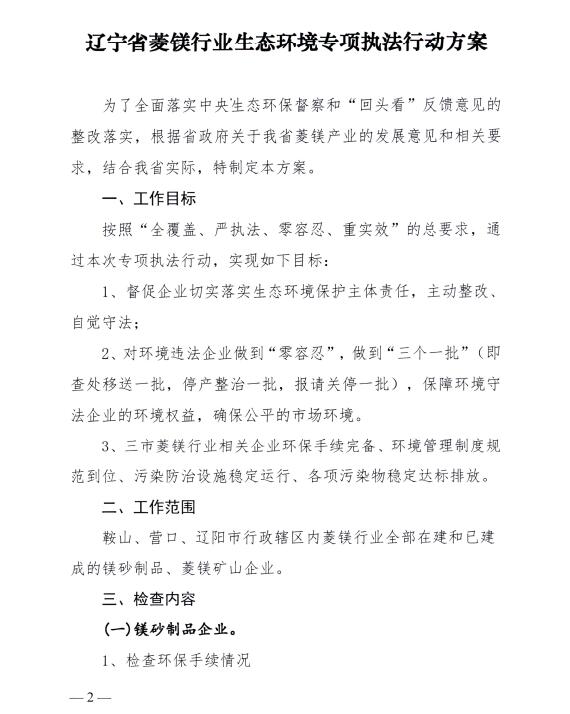 辽宁省菱镁行业生态环境专项执法行动方案

为了全面落实中央生态环保督察和“回头看”反馈意见的整改落实，根据省政府关于我省菱镁产业的发展意见和相关要求，结合我省实际，特制定本方案。

一、工作目标

按照“全覆盖、严执法、零容忍、重实效”的总要求，通过本次专项执法行动，实现如下目标：

1、督促企业切实落实生态环境保护主体责任，主动整改、自觉守法；

2、对环境违法企业做到“零容忍”，做到“三个一批”（即查处移送一批，停产整治一批，报请关停一批），保障环境守法企业的环境权益，确保公平的市场环境。

3、三市菱镁行业相关企业环保手续完备、环境管理制度规范到位、污染防治设施稳定运行、各项污染物稳定达标排放。

二、工作范围

鞍山、营口、辽阳市行政辖区内菱镁行业全部在建和已建成的镁砂制品、菱镁矿山企业。

三、检查内容

（一）镁砂制品企业。

1、检查环保手续情况

—2—